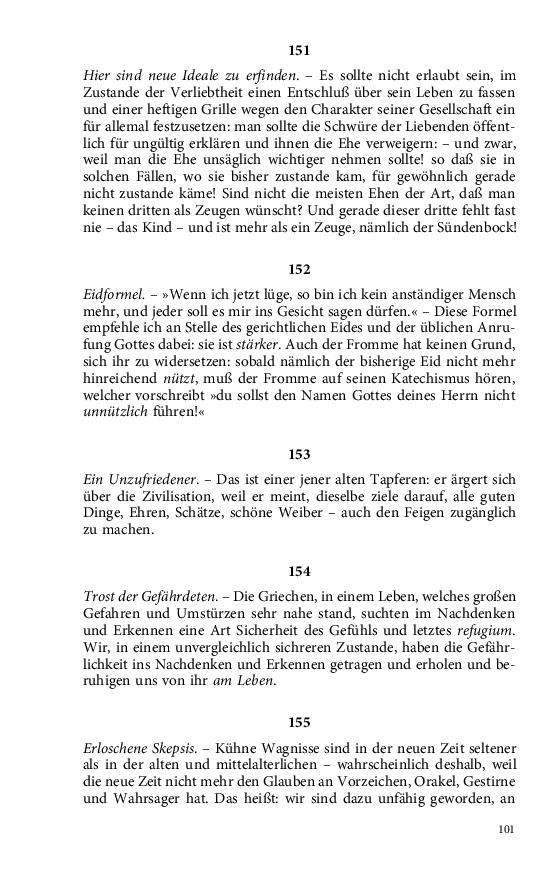 151

Hier sind neue Ideale zu erfinden. – Es sollte nicht erlaubt sein, im Zustande der Verliebtheit einen Entschluß über sein Leben zu fassen und einer heftigen Grille wegen den Charakter seiner Gesellschaft ein für allemal festzusetzen: man sollte die Schwüre der Liebenden öffentlich für ungültig erklären und ihnen die Ehe verweigern: – und zwar, weil man die Ehe unsäglich wichtiger nehmen sollte! so daß sie in solchen Fällen, wo sie bisher zustande kam, für gewöhnlich gerade nicht zustande käme! Sind nicht die meisten Ehen der Art, daß man keinen dritten als Zeugen wünscht? Und gerade dieser dritte fehlt fast nie – das Kind – und ist mehr als ein Zeuge, nämlich der Sündenbock!

152

Eidformel. – »Wenn ich jetzt lüge, so bin ich kein anständiger Mensch mehr, und jeder soll es mir ins Gesicht sagen dürfen.« – Diese Formel empfehle ich an Stelle des gerichtlichen Eides und der üblichen Anrufung Gottes dabei: sie ist stärker. Auch der Fromme hat keinen Grund, sich ihr zu widersetzen: sobald nämlich der bisherige Eid nicht mehr hinreichend nützt, muß der Fromme auf seinen Katechismus hören, welcher vorschreibt »du sollst den Namen Gottes deines Herrn nicht unnützlich führen!«

153

Ein Unzufriedener. – Das ist einer jener alten Tapferen: er ärgert sich über die Zivilisation, weil er meint, dieselbe ziele darauf, alle guten Dinge, Ehren, Schätze, schöne Weiber – auch den Feigen zugänglich zu machen.

154

Trost der Gefährdeten. – Die Griechen, in einem Leben, welches großen Gefahren und Umstürzen sehr nahe stand, suchten im Nachdenken und Erkennen eine Art Sicherheit des Gefühls und letztes refugium. Wir, in einem unvergleichlich sichreren Zustande, haben die Gefährlichkeit ins Nachdenken und Erkennen getragen und erholen und beruhigen uns von ihr am Leben.

155

Erloschene Skepsis. – Kühne Wagnisse sind in der neuen Zeit seltener als in der alten und mittelalterlichen – wahrscheinlich deshalb, weil die neue Zeit nicht mehr den Glauben an Vorzeichen, Orakel, Gestirne und Wahrsager hat. Das heißt: wir sind dazu unfähig geworden, an

101